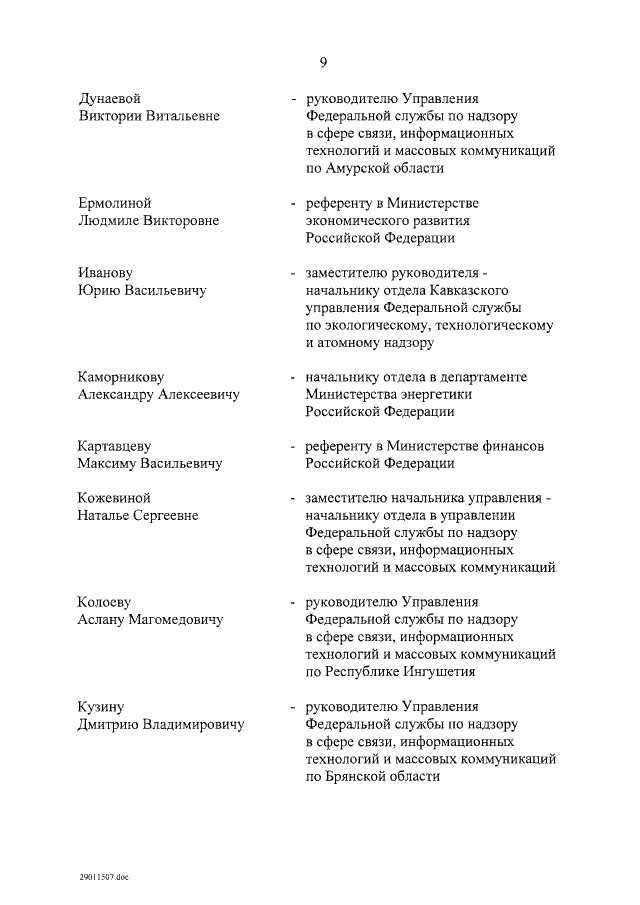 9

Дунаевой Виктории Витальевне - руководителю Управления Федеральной службы по надзору в сфере связи, информационных технологий и массовых коммуникаций по Амурской области

Ермолиной Людмиле Викторовне - референту в Министерстве экономического развития Российской Федерации

Иванову Юрию Васильевичу - заместителю руководителя - начальнику отдела Кавказского управления Федеральной службы по экологическому, технологическому и атомному надзору

Каморникову Александру Алексеевичу - начальнику отдела в департаменте Министерства энергетики Российской Федерации

Картавцеву Максиму Васильевичу - референту в Министерстве финансов Российской Федерации

Кожевиной Наталье Сергеевне - заместителю начальника управления - начальнику отдела в управлении Федеральной службы по надзору в сфере связи, информационных технологий и массовых коммуникаций

Колоеву Аслану Магомедовичу - руководителю Управления Федеральной службы по надзору в сфере связи, информационных технологий и массовых коммуникаций по Республике Ингушетия

Кузину Дмитрию Владимировичу - руководителю Управления Федеральной службы по надзору в сфере связи, информационных технологий и массовых коммуникаций по Брянской области

29011507.doc